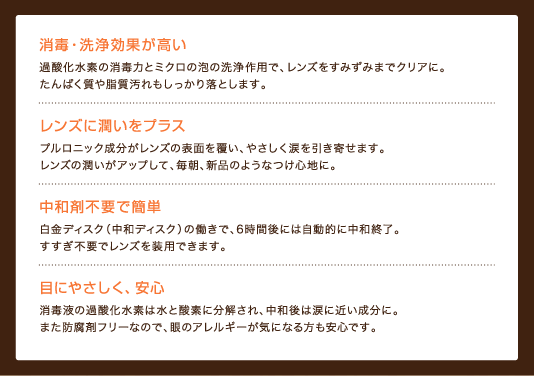 消毒・洗浄効果が高い

過酸化水素の消毒力とミクロの泡の洗浄作用で、レンズをすみずみまでクリアに。
たんぱく質や脂質汚れもしっかり落とします。

レンズに潤いをプラス

プルロニック成分がレンズの表面を覆い、やさしく涙を引き寄せます。
レンズの潤いがアップして、毎朝、新品のようなつけ心地に。

中和剤不要で簡単

白金ディスク（中和ディスク）の働きで、6時間後には自動的に中和終了。
すすぎ不要でレンズを装用できます。

目にやさしく、安心

消毒液の過酸化水素は水と酸素に分解され、中和後は涙に近い成分に。
また防腐剤フリーなので、眼のアレルギーが気になる方も安心です。